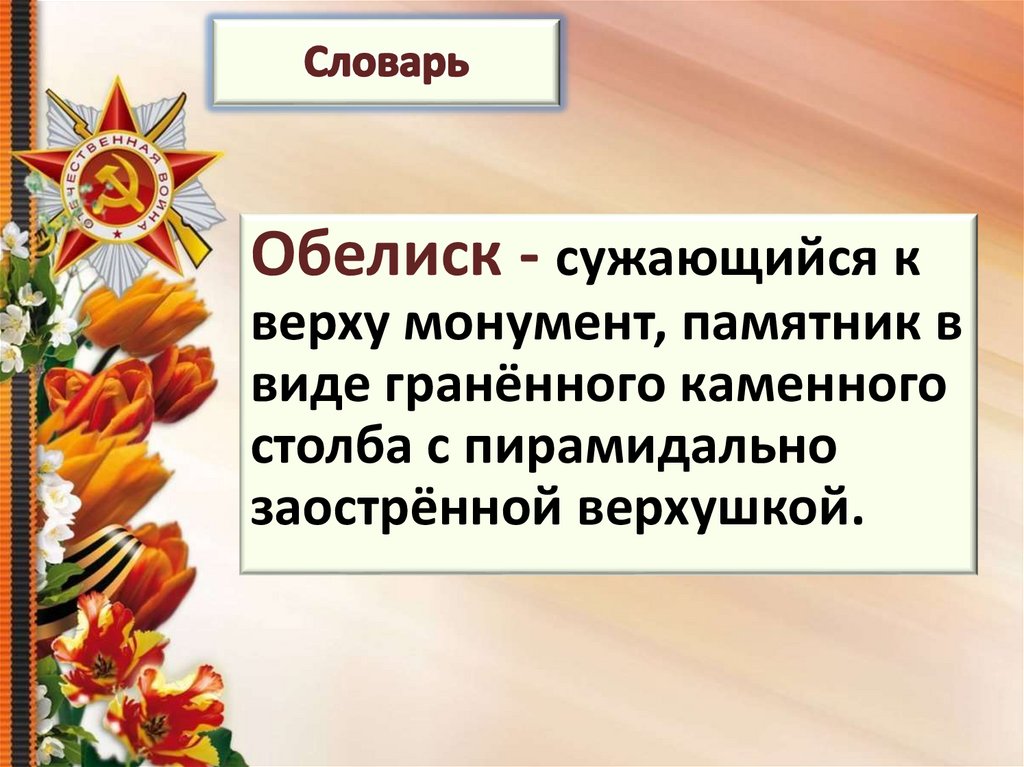 Словарь

ОТЕЧЕСТВЕННАЯ ВОЙНА

Обелиск - сужающийся к верху монумент, памятник в виде гранённого каменного столба с пирамидально заострённой верхушкой.